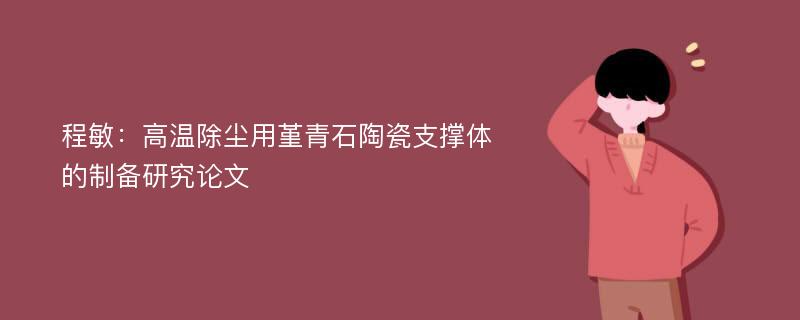 程敏：高温除尘用堇青石陶瓷支撑体的制备研究论文